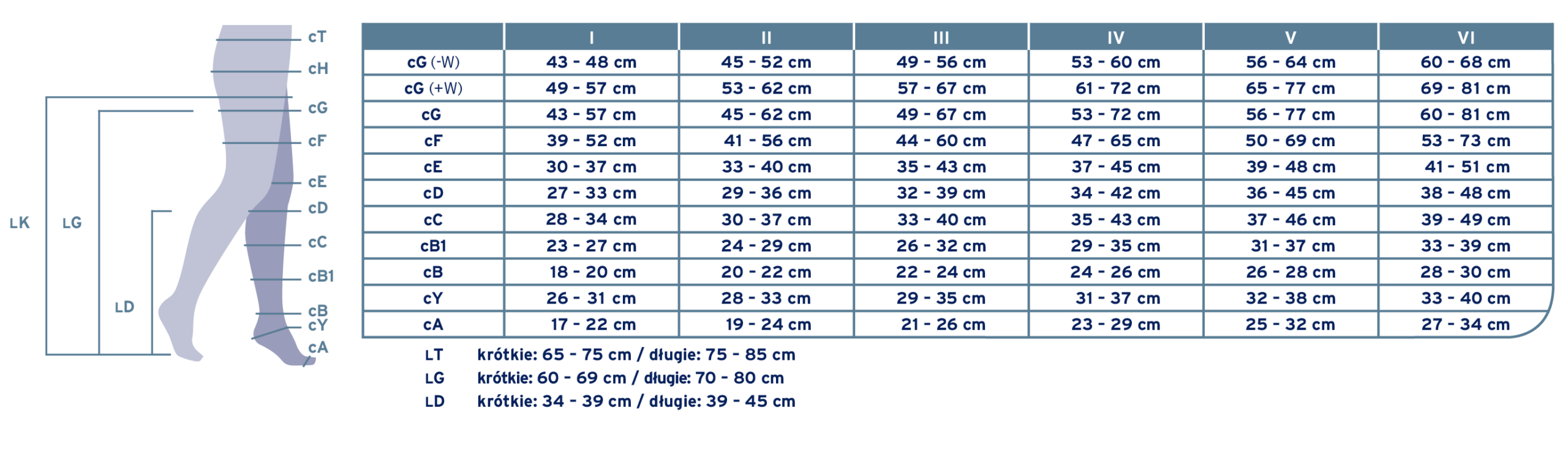 cT
cH
cG
cF
cE
cD
cC
cB1
cB
cY
cA
LK
LG
LD

| | I | II | III | IV | V | VI |
|---|---|---|---|---|---|---|
| cG (-W) | 43 - 48 cm | 45 - 52 cm | 49 - 56 cm | 53 - 60 cm | 56 - 64 cm | 60 - 68 cm |
| cG (+W) | 49 - 57 cm | 53 - 62 cm | 57 - 67 cm | 61 - 72 cm | 65 - 77 cm | 69 - 81 cm |
| cG | 43 - 57 cm | 45 - 62 cm | 49 - 67 cm | 53 - 72 cm | 56 - 77 cm | 60 - 81 cm |
| cF | 39 - 52 cm | 41 - 56 cm | 44 - 60 cm | 47 - 65 cm | 50 - 69 cm | 53 - 73 cm |
| cE | 30 - 37 cm | 33 - 40 cm | 35 - 43 cm | 37 - 45 cm | 39 - 48 cm | 41 - 51 cm |
| cD | 27 - 33 cm | 29 - 36 cm | 32 - 39 cm | 34 - 42 cm | 36 - 45 cm | 38 - 48 cm |
| cC | 28 - 34 cm | 30 - 37 cm | 33 - 40 cm | 35 - 43 cm | 37 - 46 cm | 39 - 49 cm |
| cB1 | 23 - 27 cm | 24 - 29 cm | 26 - 32 cm | 29 - 35 cm | 31 - 37 cm | 33 - 39 cm |
| cB | 18 - 20 cm | 20 - 22 cm | 22 - 24 cm | 24 - 26 cm | 26 - 28 cm | 28 - 30 cm |
| cY | 26 - 31 cm | 28 - 33 cm | 29 - 35 cm | 31 - 37 cm | 32 - 38 cm | 33 - 40 cm |
| cA | 17 - 22 cm | 19 - 24 cm | 21 - 26 cm | 23 - 29 cm | 25 - 32 cm | 27 - 34 cm |

LT krótkie: 65 - 75 cm / długie: 75 - 85 cm
LG krótkie: 60 - 69 cm / długie: 70 - 80 cm
LD krótkie: 34 - 39 cm / długie: 39 - 45 cm